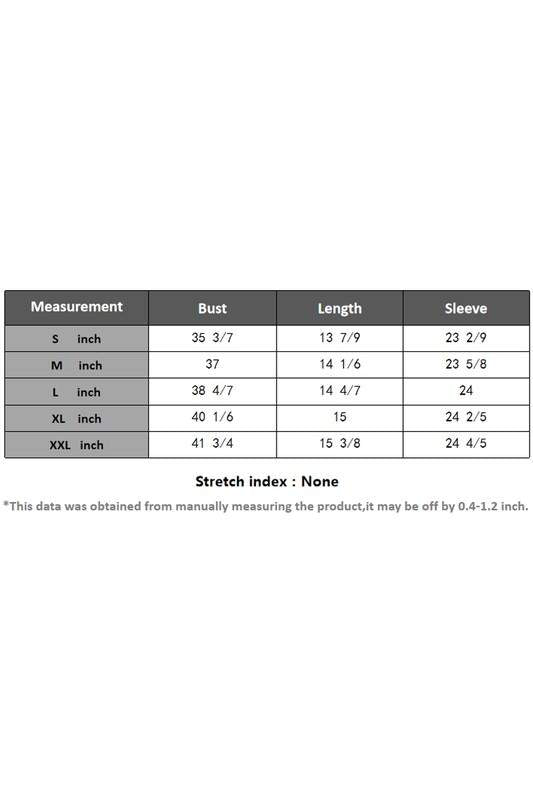 | Measurement | Bust | Length | Sleeve |
|---|---|---|---|
| S inch | 35 3/7 | 13 7/9 | 23 2/9 |
| M inch | 37 | 14 1/6 | 23 5/8 |
| L inch | 38 4/7 | 14 4/7 | 24 |
| XL inch | 40 1/6 | 15 | 24 2/5 |
| XXL inch | 41 3/4 | 15 3/8 | 24 4/5 |

Stretch index : None

*This data was obtained from manually measuring the product,it may be off by 0.4-1.2 inch.